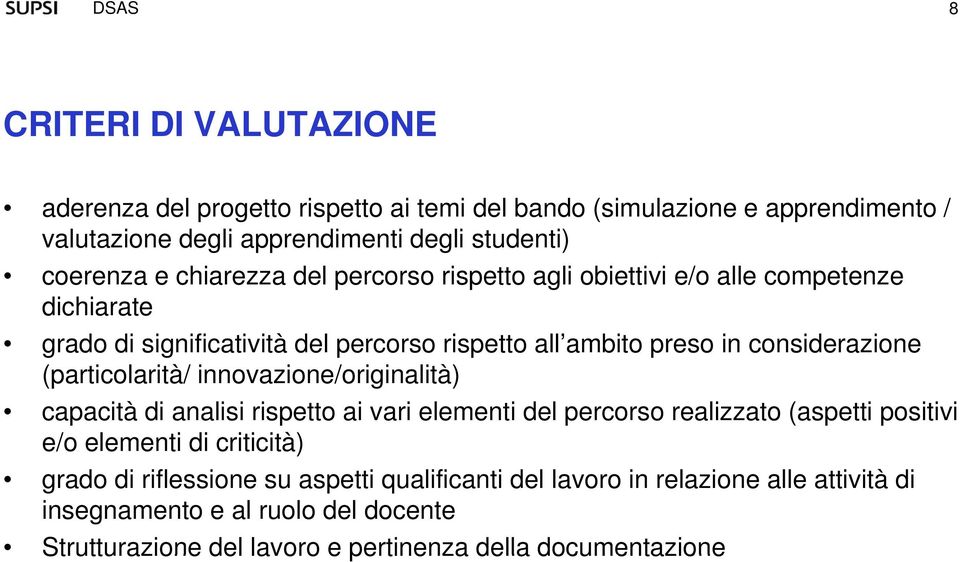 SUPSI DSAS 8

CRITERI DI VALUTAZIONE

• aderenza del progetto rispetto ai temi del bando (simulazione e apprendimento / valutazione degli apprendimenti degli studenti)
• coerenza e chiarezza del percorso rispetto agli obiettivi e/o alle competenze dichiarate
• grado di significatività del percorso rispetto all'ambito preso in considerazione (particolarità/ innovazione/originalità)
• capacità di analisi rispetto ai vari elementi del percorso realizzato (aspetti positivi e/o elementi di criticità)
• grado di riflessione su aspetti qualificanti del lavoro in relazione alle attività di insegnamento e al ruolo del docente
• Strutturazione del lavoro e pertinenza della documentazione